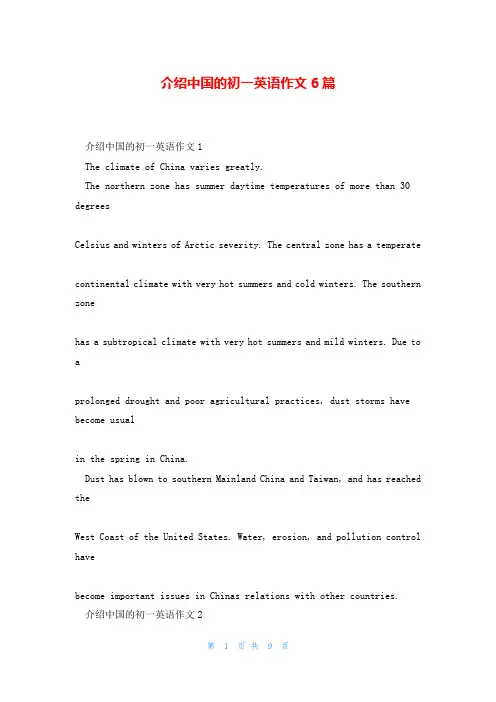 介绍中国的初一英语作文 6 篇

介绍中国的初一英语作文 1

The climate of China varies greatly.

The northern zone has summer daytime temperatures of more than 30 degrees

Celsius and winters of Arctic severity. The central zone has a temperate

continental climate with very hot summers and cold winters. The southern zone

has a subtropical climate with very hot summers and mild winters. Due to a

prolonged drought and poor agricultural practices, dust storms have become usual

in the spring in China.

Dust has blown to southern Mainland China and Taiwan, and has reached the

West Coast of the United States. Water, erosion, and pollution control have

become important issues in Chinas relations with other countries.

介绍中国的初一英语作文 2

第 1 页 共 9 页